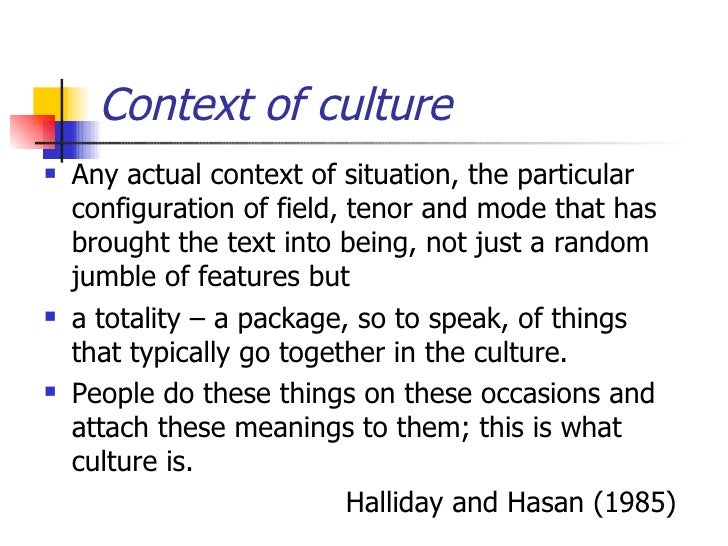 Context of culture

• Any actual context of situation, the particular configuration of field, tenor and mode that has brought the text into being, not just a random jumble of features but

• a totality – a package, so to speak, of things that typically go together in the culture.

• People do these things on these occasions and attach these meanings to them; this is what culture is.

Halliday and Hasan (1985)